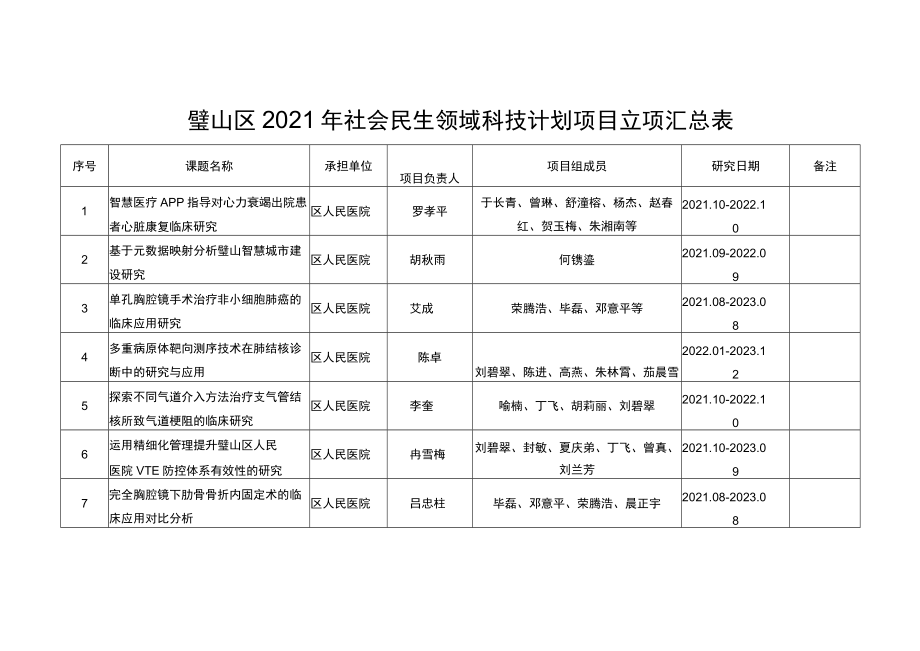 璧山区2021年社会民生领域科技计划项目立项汇总表

| 序号 | 课题名称 | 承担单位 | 项目负责人 | 项目组成员 | 研究日期 | 备注 |
|---|---|---|---|---|---|---|
| 1 | 智慧医疗APP指导对心力衰竭出院患者心脏康复临床研究 | 区人民医院 | 罗孝平 | 于长青、曾琳、舒潼榕、杨杰、赵春红、贺玉梅、朱湘南等 | 2021.10-2022.10 | |
| 2 | 基于元数据映射分析璧山智慧城市建设研究 | 区人民医院 | 胡秋雨 | 何镌鎏 | 2021.09-2022.09 | |
| 3 | 单孔胸腔镜手术治疗非小细胞肺癌的临床应用研究 | 区人民医院 | 艾成 | 荣腾浩、毕磊、邓意平等 | 2021.08-2023.08 | |
| 4 | 多重病原体靶向测序技术在肺结核诊断中的研究与应用 | 区人民医院 | 陈卓 | 刘碧翠、陈进、高燕、朱林霄、茄晨雪 | 2022.01-2023.12 | |
| 5 | 探索不同气道介入方法治疗支气管结核所致气道梗阻的临床研究 | 区人民医院 | 李奎 | 喻楠、丁飞、胡莉丽、刘碧翠 | 2021.10-2022.10 | |
| 6 | 运用精细化管理提升璧山区人民医院VTE防控体系有效性的研究 | 区人民医院 | 冉雪梅 | 刘碧翠、封敏、夏庆弟、丁飞、曾真、刘兰芳 | 2021.10-2023.09 | |
| 7 | 完全胸腔镜下肋骨骨折内固定术的临床应用对比分析 | 区人民医院 | 吕忠柱 | 毕磊、邓意平、荣腾浩、晨正宇 | 2021.08-2023.08 | |